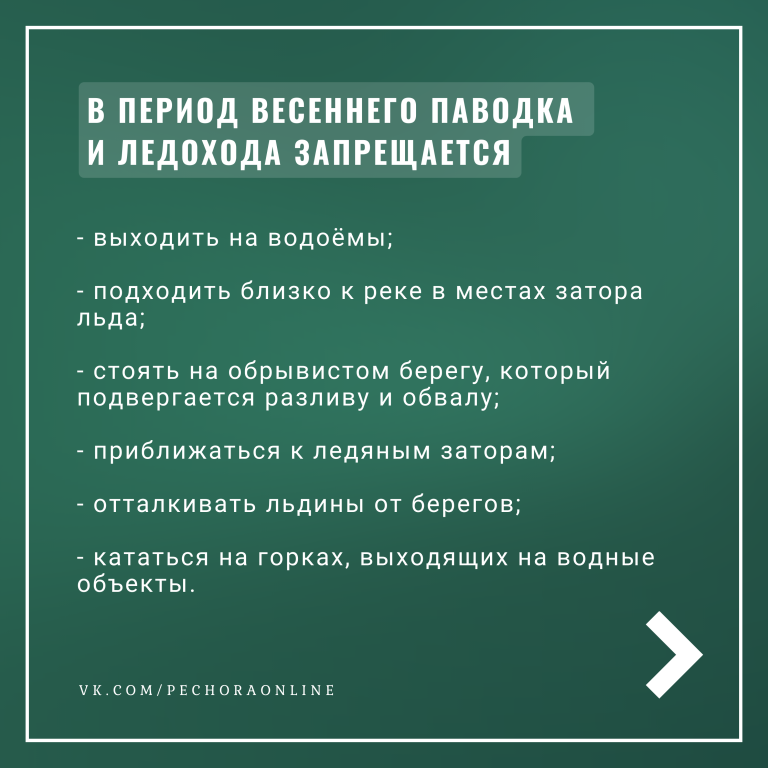 В ПЕРИОД ВЕСЕННЕГО ПАВОДКА И ЛЕДОХОДА ЗАПРЕЩАЕТСЯ

- выходить на водоёмы;

- подходить близко к реке в местах затора льда;

- стоять на обрывистом берегу, который подвергается разливу и обвалу;

- приближаться к ледяным заторам;

- отталкивать льдины от берегов;

- кататься на горках, выходящих на водные объекты.

VK.COM/PECHORAONLINE